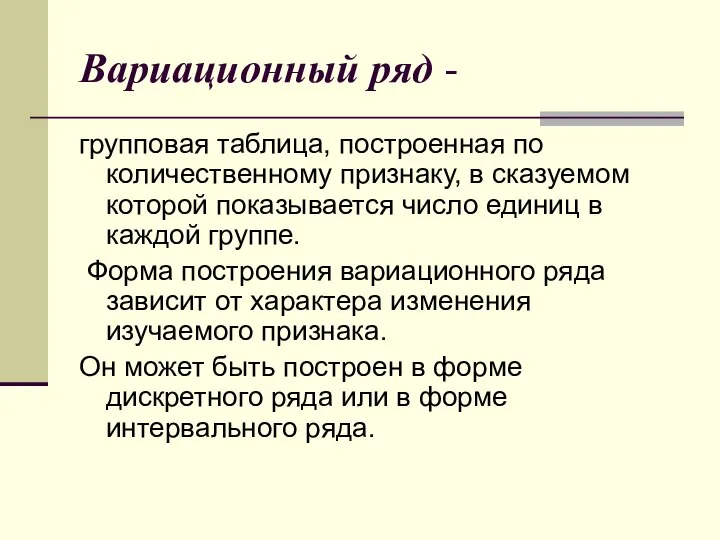 Вариационный ряд -

групповая таблица, построенная по количественному признаку, в сказуемом которой показывается число единиц в каждой группе.

Форма построения вариационного ряда зависит от характера изменения изучаемого признака.

Он может быть построен в форме дискретного ряда или в форме интервального ряда.